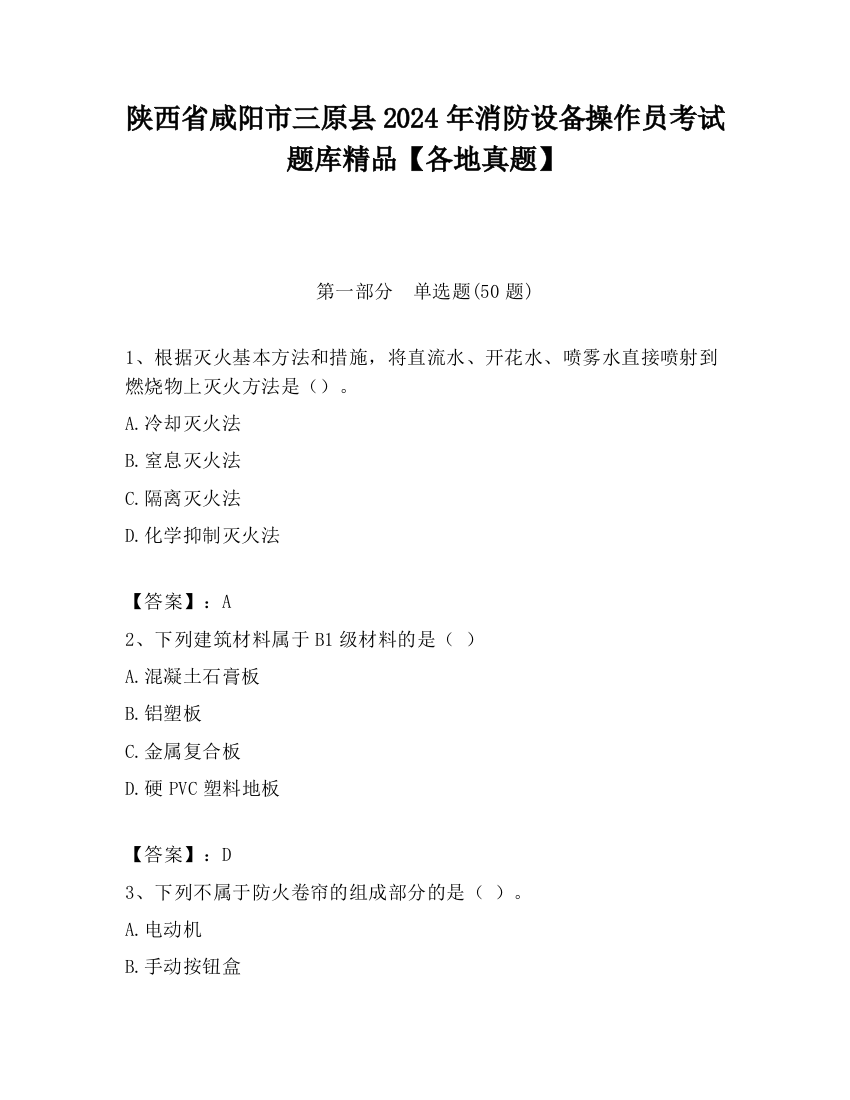 陕西省咸阳市三原县2024年消防设备操作员考试题库精品【各地真题】

第一部分　单选题(50题)

1、根据灭火基本方法和措施，将直流水、开花水、喷雾水直接喷射到燃烧物上灭火方法是（）。

A.冷却灭火法

B.窒息灭火法

C.隔离灭火法

D.化学抑制灭火法

【答案】：A

2、下列建筑材料属于B1级材料的是（ ）

A.混凝土石膏板

B.铝塑板

C.金属复合板

D.硬PVC塑料地板

【答案】：D

3、下列不属于防火卷帘的组成部分的是（ ）。

A.电动机

B.手动按钮盒